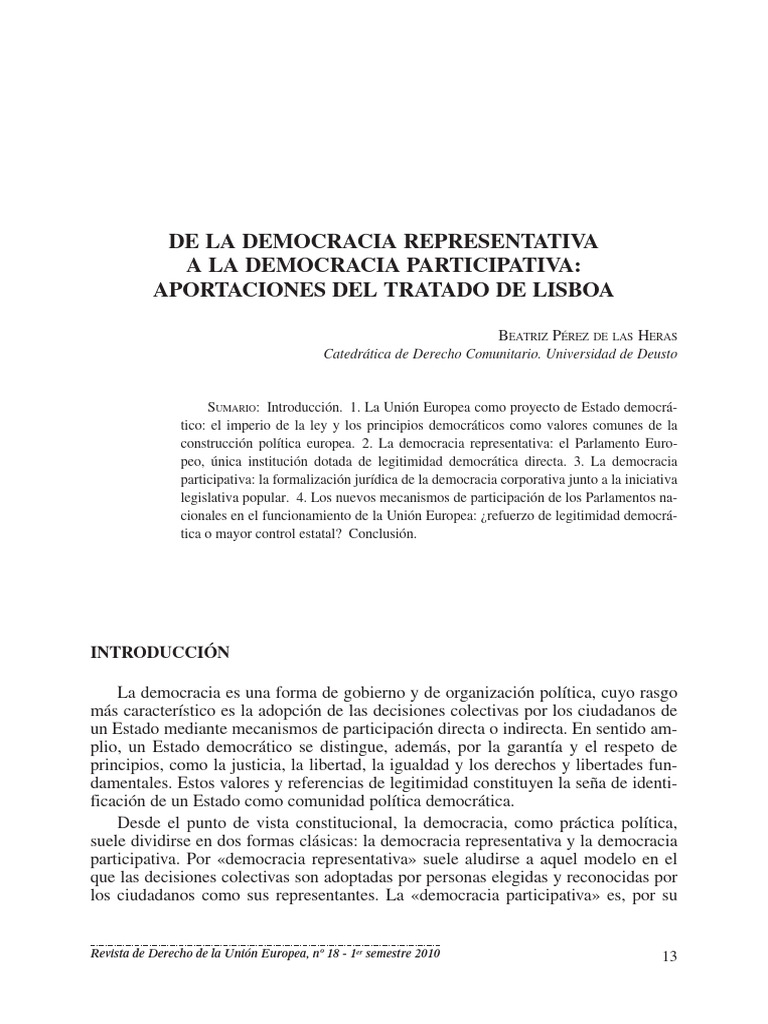 DE LA DEMOCRACIA REPRESENTATIVA
A LA DEMOCRACIA PARTICIPATIVA:
APORTACIONES DEL TRATADO DE LISBOA

Beatriz Pérez de las Heras
Catedrática de Derecho Comunitario. Universidad de Deusto

Sumario: Introducción. 1. La Unión Europea como proyecto de Estado democrático: el imperio de la ley y los principios democráticos como valores comunes de la construcción política europea. 2. La democracia representativa: el Parlamento Europeo, única institución dotada de legitimidad democrática directa. 3. La democracia participativa: la formalización jurídica de la democracia corporativa junto a la iniciativa legislativa popular. 4. Los nuevos mecanismos de participación de los Parlamentos nacionales en el funcionamiento de la Unión Europea: ¿refuerzo de legitimidad democrática o mayor control estatal? Conclusión.

INTRODUCCIÓN

La democracia es una forma de gobierno y de organización política, cuyo rasgo más característico es la adopción de las decisiones colectivas por los ciudadanos de un Estado mediante mecanismos de participación directa o indirecta. En sentido amplio, un Estado democrático se distingue, además, por la garantía y el respeto de principios, como la justicia, la libertad, la igualdad y los derechos y libertades fundamentales. Estos valores y referencias de legitimidad constituyen la seña de identificación de un Estado como comunidad política democrática.

Desde el punto de vista constitucional, la democracia, como práctica política, suele dividirse en dos formas clásicas: la democracia representativa y la democracia participativa. Por «democracia representativa» suele aludirse a aquel modelo en el que las decisiones colectivas son adoptadas por personas elegidas y reconocidas por los ciudadanos como sus representantes. La «democracia participativa» es, por su

Revista de Derecho de la Unión Europea, nº 18 - 1er semestre 2010
13